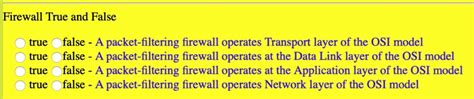 Firewall True and False

true false - A packet-filtering firewall operates Transport layer of the OSI model
true false - A packet-filtering firewall operates at the Data Link layer of the OSI model
true false - A packet-filtering firewall operates at the Application layer of the OSI model
true false - A packet-filtering firewall operates Network layer of the OSI model